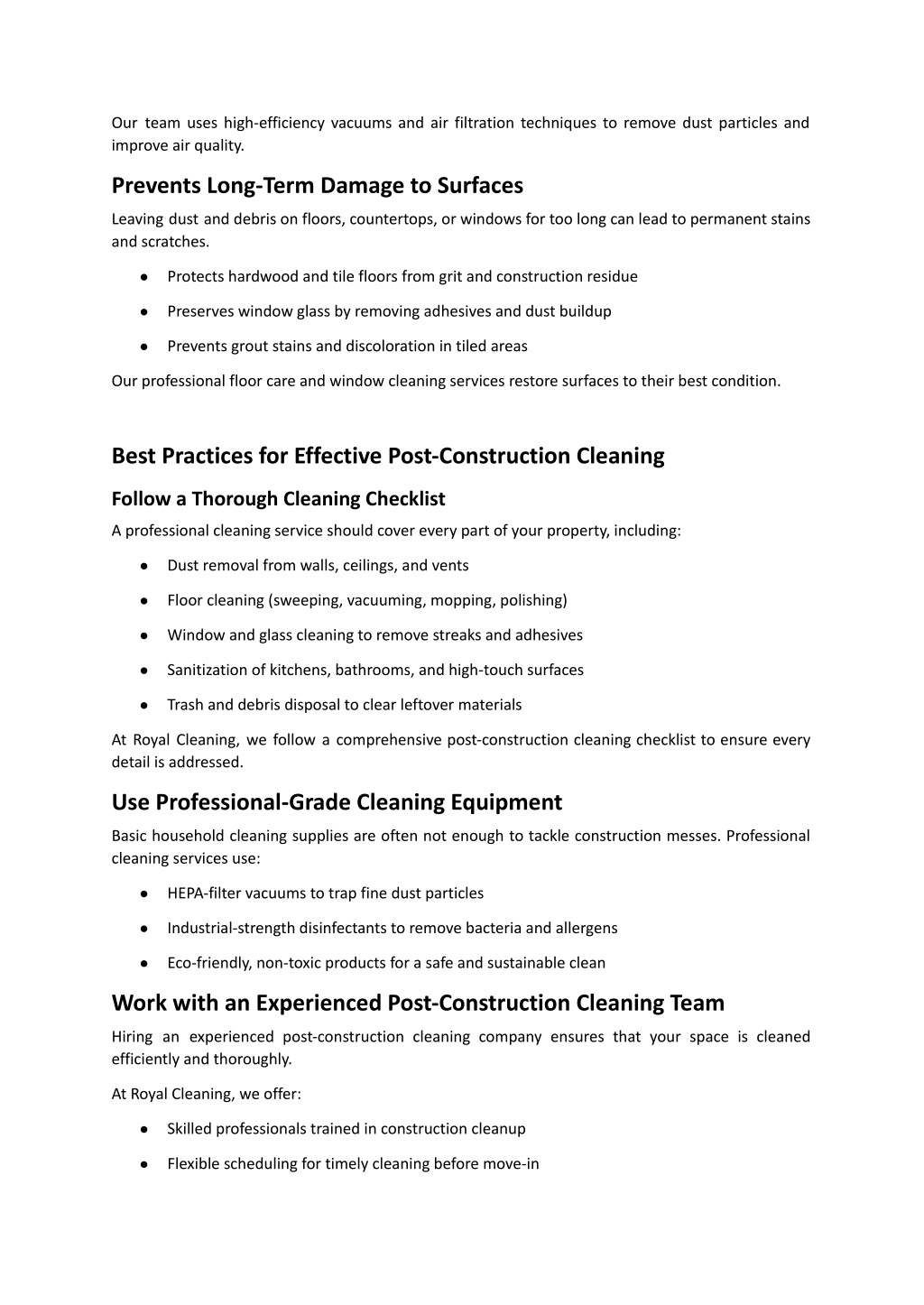 Our team uses high-efficiency vacuums and air filtration techniques to remove dust particles and improve air quality.

Prevents Long-Term Damage to Surfaces

Leaving dust and debris on floors, countertops, or windows for too long can lead to permanent stains and scratches.

● Protects hardwood and tile floors from grit and construction residue

● Preserves window glass by removing adhesives and dust buildup

● Prevents grout stains and discoloration in tiled areas

Our professional floor care and window cleaning services restore surfaces to their best condition.

Best Practices for Effective Post-Construction Cleaning

Follow a Thorough Cleaning Checklist

A professional cleaning service should cover every part of your property, including:

● Dust removal from walls, ceilings, and vents

● Floor cleaning (sweeping, vacuuming, mopping, polishing)

● Window and glass cleaning to remove streaks and adhesives

● Sanitization of kitchens, bathrooms, and high-touch surfaces

● Trash and debris disposal to clear leftover materials

At Royal Cleaning, we follow a comprehensive post-construction cleaning checklist to ensure every detail is addressed.

Use Professional-Grade Cleaning Equipment

Basic household cleaning supplies are often not enough to tackle construction messes. Professional cleaning services use:

● HEPA-filter vacuums to trap fine dust particles

● Industrial-strength disinfectants to remove bacteria and allergens

● Eco-friendly, non-toxic products for a safe and sustainable clean

Work with an Experienced Post-Construction Cleaning Team

Hiring an experienced post-construction cleaning company ensures that your space is cleaned efficiently and thoroughly.

At Royal Cleaning, we offer:

● Skilled professionals trained in construction cleanup

● Flexible scheduling for timely cleaning before move-in